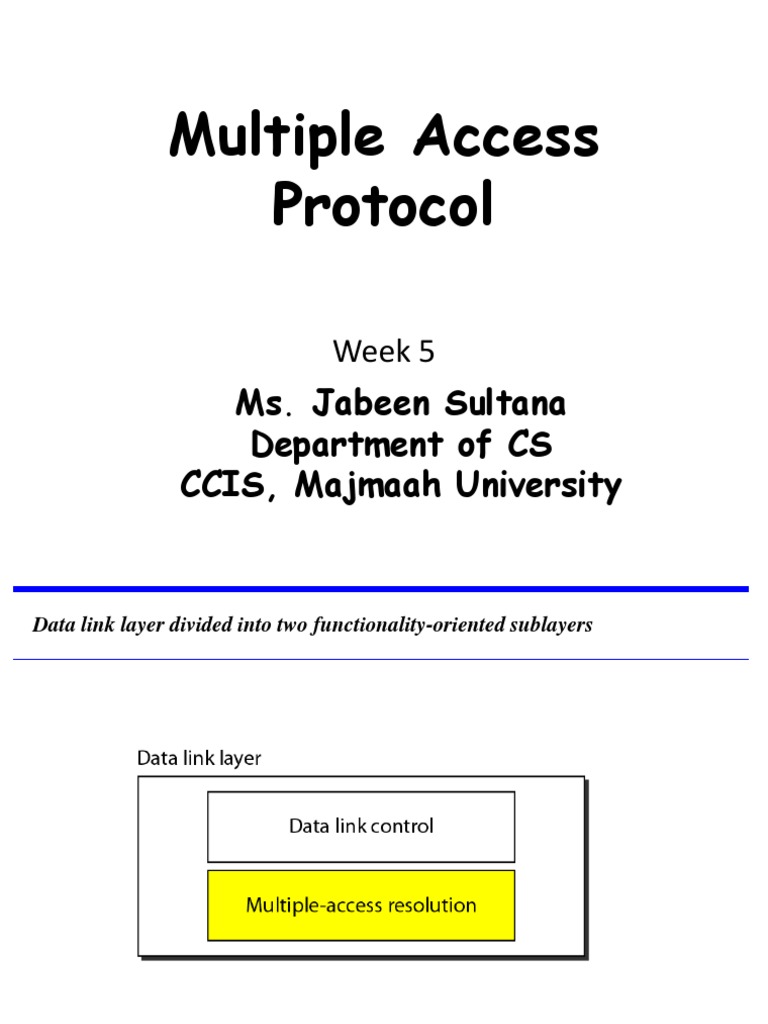 Multiple Access Protocol

Week 5

Ms. Jabeen Sultana
Department of CS
CCIS, Majmaah University

Data link layer divided into two functionality-oriented sublayers

Data link layer

Data link control

Multiple-access resolution